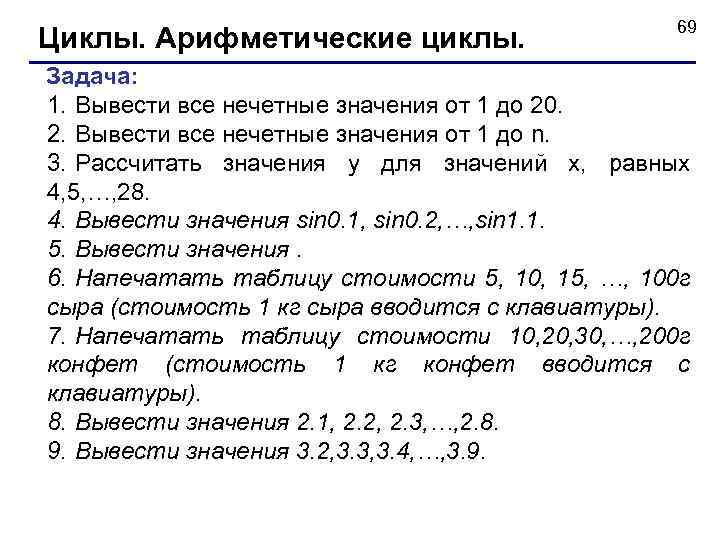 Циклы. Арифметические циклы.

69

Задача:

1. Вывести все нечетные значения от 1 до 20.
2. Вывести все нечетные значения от 1 до n.
3. Рассчитать значения y для значений x, равных 4,5,…,28.
4. Вывести значения sin0.1, sin0.2,…,sin1.1.
5. Вывести значения .
6. Напечатать таблицу стоимости 5, 10, 15, …, 100г сыра (стоимость 1 кг сыра вводится с клавиатуры).
7. Напечатать таблицу стоимости 10,20,30,…,200г конфет (стоимость 1 кг конфет вводится с клавиатуры).
8. Вывести значения 2.1, 2.2, 2.3,…,2.8.
9. Вывести значения 3.2,3.3,3.4,…,3.9.